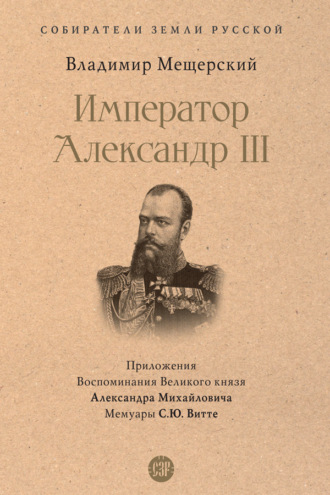 СОБИРАТЕЛИ ЗЕМЛИ РУССКОЙ

Владимир Мещерский

Император Александр III

Приложения
Воспоминания Великого князя
Александра Михайловича
Мемуары С.Ю. Витте

СЗР